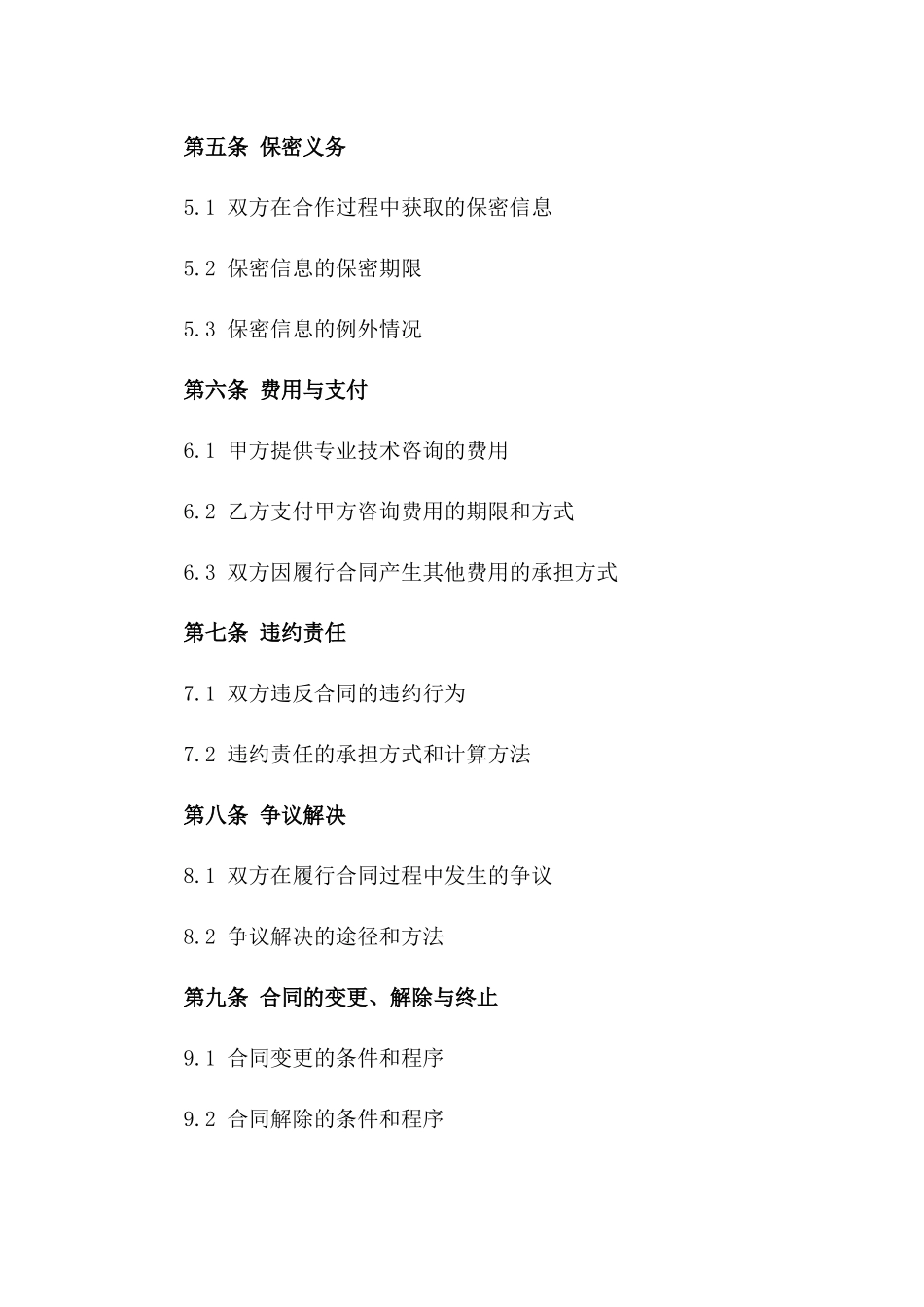 第五条 保密义务

5.1 双方在合作过程中获取的保密信息

5.2 保密信息的保密期限

5.3 保密信息的例外情况

第六条 费用与支付

6.1 甲方提供专业技术咨询的费用

6.2 乙方支付甲方咨询费用的期限和方式

6.3 双方因履行合同产生其他费用的承担方式

第七条 违约责任

7.1 双方违反合同的违约行为

7.2 违约责任的承担方式和计算方法

第八条 争议解决

8.1 双方在履行合同过程中发生的争议

8.2 争议解决的途径和方法

第九条 合同的变更、解除与终止

9.1 合同变更的条件和程序

9.2 合同解除的条件和程序